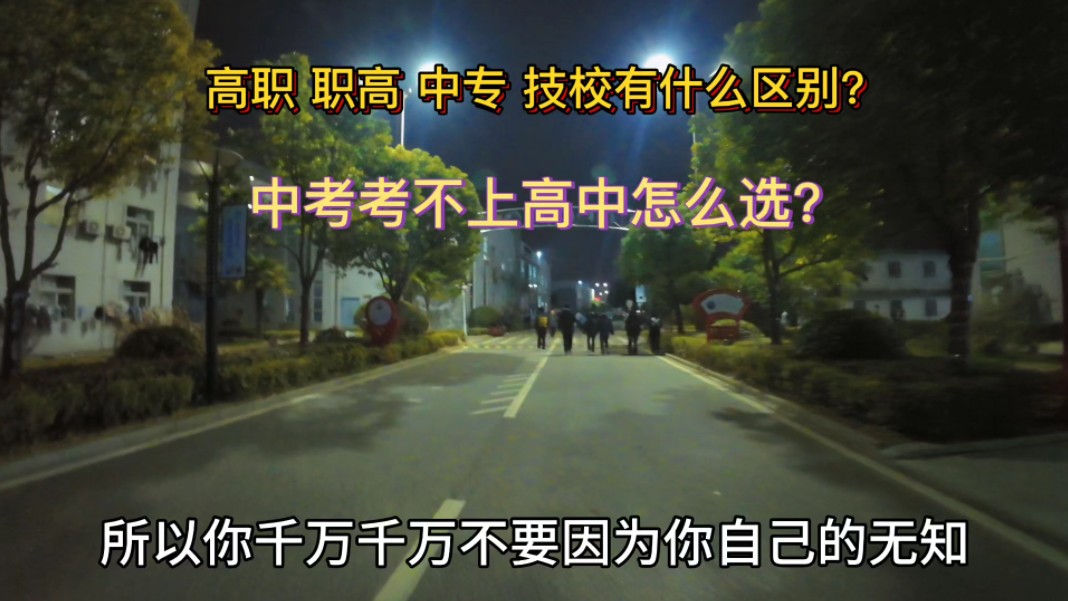 高职 职高 中专 技校有什么区别?

中考考不上高中怎么选?

所以你千万千万不要因为你自己的无知